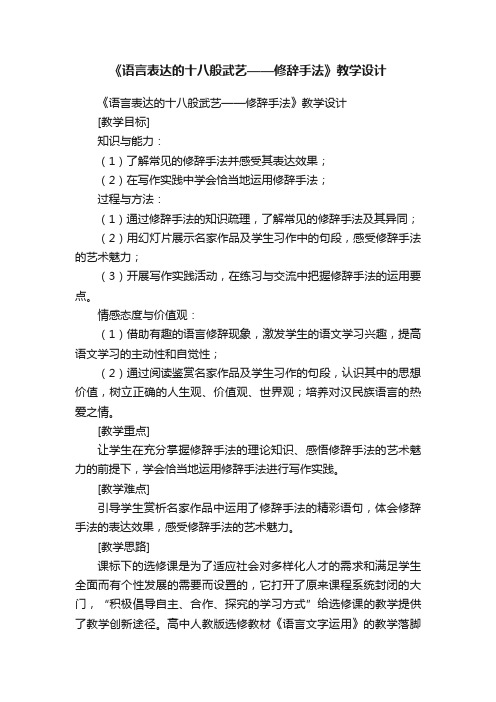 《语言表达的十八般武艺——修辞手法》教学设计

《语言表达的十八般武艺——修辞手法》教学设计

[教学目标]

知识与能力：

（1）了解常见的修辞手法并感受其表达效果；

（2）在写作实践中学会恰当地运用修辞手法；

过程与方法：

（1）通过修辞手法的知识疏理，了解常见的修辞手法及其异同；

（2）用幻灯片展示名家作品及学生习作中的句段，感受修辞手法的艺术魅力；

（3）开展写作实践活动，在练习与交流中把握修辞手法的运用要点。

情感态度与价值观：

（1）借助有趣的语言修辞现象，激发学生的语文学习兴趣，提高语文学习的主动性和自觉性；

（2）通过阅读鉴赏名家作品及学生习作的句段，认识其中的思想价值，树立正确的人生观、价值观、世界观；培养对汉民族语言的热爱之情。

[教学重点]

让学生在充分掌握修辞手法的理论知识、感悟修辞手法的艺术魅力的前提下，学会恰当地运用修辞手法进行写作实践。

[教学难点]

引导学生赏析名家作品中运用了修辞手法的精彩语句，体会修辞手法的表达效果，感受修辞手法的艺术魅力。

[教学思路]

课标下的选修课是为了适应社会对多样化人才的需求和满足学生全面而有个性发展的需要而设置的，它打开了原来课程系统封闭的大门，“积极倡导自主、合作、探究的学习方式”给选修课的教学提供了教学创新途径。高中人教版选修教材《语言文字运用》的教学落脚